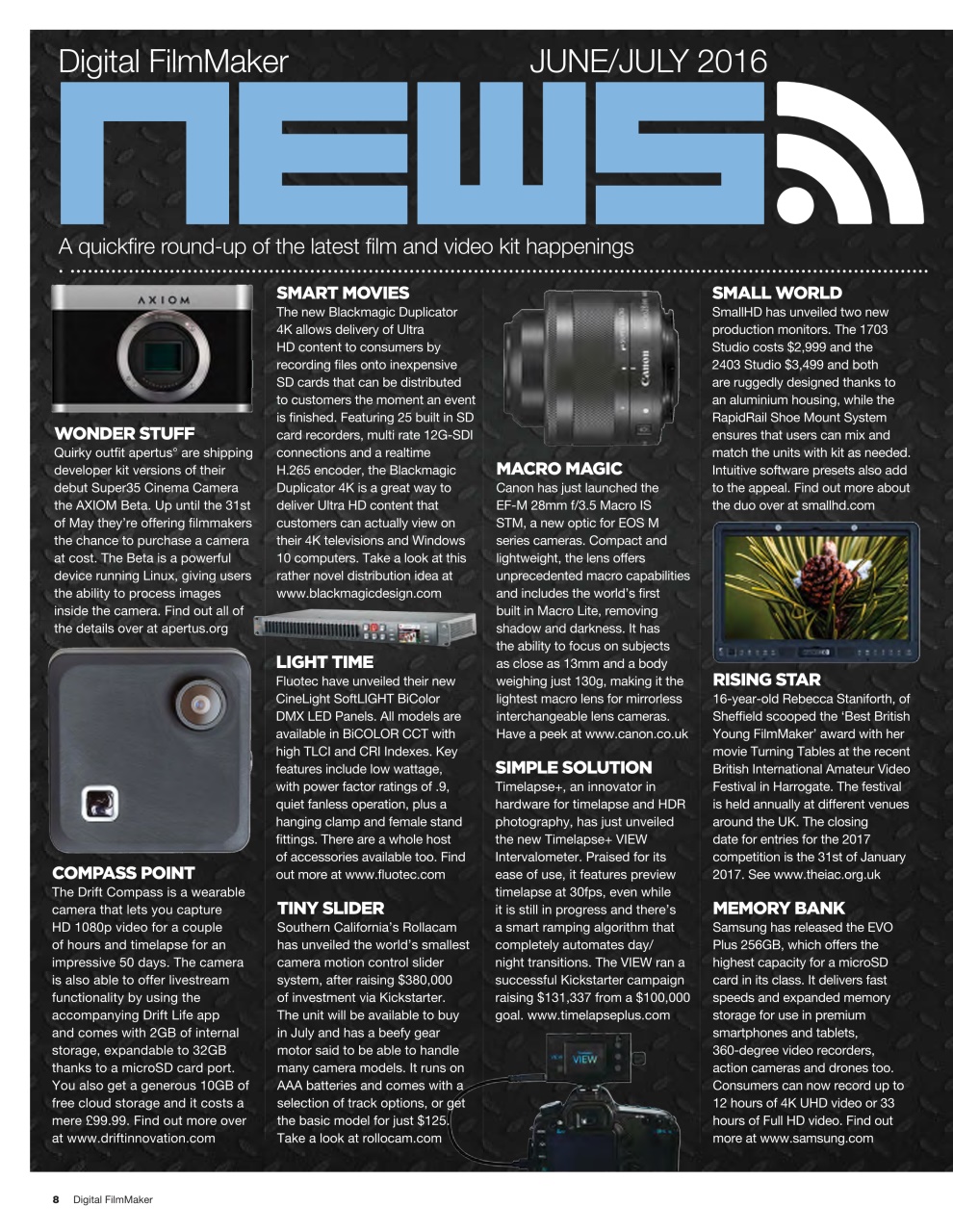 Digital FilmMaker JUNE/JULY 2016

NEWS

A quickfire round-up of the latest film and video kit happenings

AXIOM

WONDER STUFF
Quirky outfit apertus° are shipping developer kit versions of their debut Super35 Cinema Camera the AXIOM Beta. Up until the 31st of May they're offering filmmakers the chance to purchase a camera at cost. The Beta is a powerful device running Linux, giving users the ability to process images inside the camera. Find out all of the details over at apertus.org

COMPASS POINT
The Drift Compass is a wearable camera that lets you capture HD 1080p video for a couple of hours and timelapse for an impressive 50 days. The camera is also able to offer livestream functionality by using the accompanying Drift Life app and comes with 2GB of internal storage, expandable to 32GB thanks to a microSD card port. You also get a generous 10GB of free cloud storage and it costs a mere £99.99. Find out more over at www.driftinnovation.com

SMART MOVIES
The new Blackmagic Duplicator 4K allows delivery of Ultra HD content to consumers by recording files onto inexpensive SD cards that can be distributed to customers the moment an event is finished. Featuring 25 built in SD card recorders, multi rate 12G-SDI connections and a realtime H.265 encoder, the Blackmagic Duplicator 4K is a great way to deliver Ultra HD content that customers can actually view on their 4K televisions and Windows 10 computers. Take a look at this rather novel distribution idea at www.blackmagicdesign.com

LIGHT TIME
Fluotec have unveiled their new CineLight SoftLIGHT BiColor DMX LED Panels. All models are available in BiCOLOR CCT with high TLCI and CRI Indexes. Key features include low wattage, with power factor ratings of .9, quiet fanless operation, plus a hanging clamp and female stand fittings. There are a whole host of accessories available too. Find out more at www.fluotec.com

TINY SLIDER
Southern California's Rollacam has unveiled the world's smallest camera motion control slider system, after raising $380,000 of investment via Kickstarter. The unit will be available to buy in July and has a beefy gear motor said to be able to handle many camera models. It runs on AAA batteries and comes with a selection of track options, or get the basic model for just $125. Take a look at rollocam.com

Canon

MACRO MAGIC
Canon has just launched the EF-M 28mm f/3.5 Macro IS STM, a new optic for EOS M series cameras. Compact and lightweight, the lens offers unprecedented macro capabilities and includes the world's first built in Macro Lite, removing shadow and darkness. It has the ability to focus on subjects as close as 13mm and a body weighing just 130g, making it the lightest macro lens for mirrorless interchangeable lens cameras. Have a peek at www.canon.co.uk

SIMPLE SOLUTION
Timelapse+, an innovator in hardware for timelapse and HDR photography, has just unveiled the new Timelapse+ VIEW Intervalometer. Praised for its ease of use, it features preview timelapse at 30fps, even while it is still in progress and there's a smart ramping algorithm that completely automates day/night transitions. The VIEW ran a successful Kickstarter campaign raising $131,337 from a $100,000 goal. www.timelapseplus.com

VIEW

SMALL WORLD
SmallHD has unveiled two new production monitors. The 1703 Studio costs $2,999 and the 2403 Studio $3,499 and both are ruggedly designed thanks to an aluminium housing, while the RapidRail Shoe Mount System ensures that users can mix and match the units with kit as needed. Intuitive software presets also add to the appeal. Find out more about the duo over at smallhd.com

RISING STAR
16-year-old Rebecca Staniforth, of Sheffield scooped the 'Best British Young FilmMaker' award with her movie Turning Tables at the recent British International Amateur Video Festival in Harrogate. The festival is held annually at different venues around the UK. The closing date for entries for the 2017 competition is the 31st of January 2017. See www.theiac.org.uk

MEMORY BANK
Samsung has released the EVO Plus 256GB, which offers the highest capacity for a microSD card in its class. It delivers fast speeds and expanded memory storage for use in premium smartphones and tablets, 360-degree video recorders, action cameras and drones too. Consumers can now record up to 12 hours of 4K UHD video or 33 hours of Full HD video. Find out more at www.samsung.com

8 Digital FilmMaker